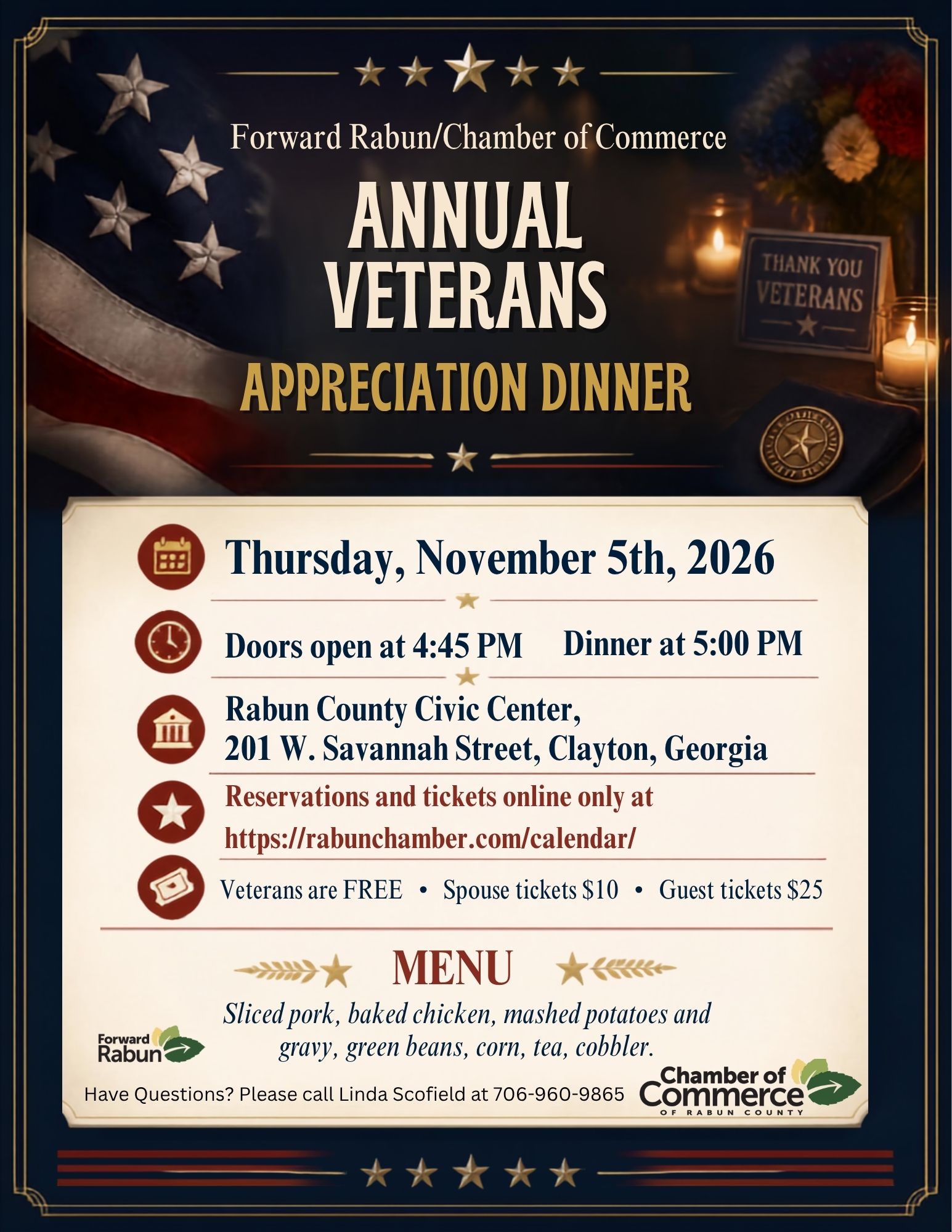 Forward Rabun/Chamber of Commerce

ANNUAL VETERANS

APPRECIATION DINNER

THANK YOU VETERANS

Thursday, November 5th, 2026

Doors open at 4:45 PM Dinner at 5:00 PM

Rabun County Civic Center,
201 W. Savannah Street, Clayton, Georgia

Reservations and tickets online only at
https://rabunchamber.com/calendar/

Veterans are FREE • Spouse tickets $10 • Guest tickets $25

MENU

Sliced pork, baked chicken, mashed potatoes and gravy, green beans, corn, tea, cobbler.

Forward Rabun

Have Questions? Please call Linda Scofield at 706-960-9865

Chamber of Commerce OF RABUN COUNTY